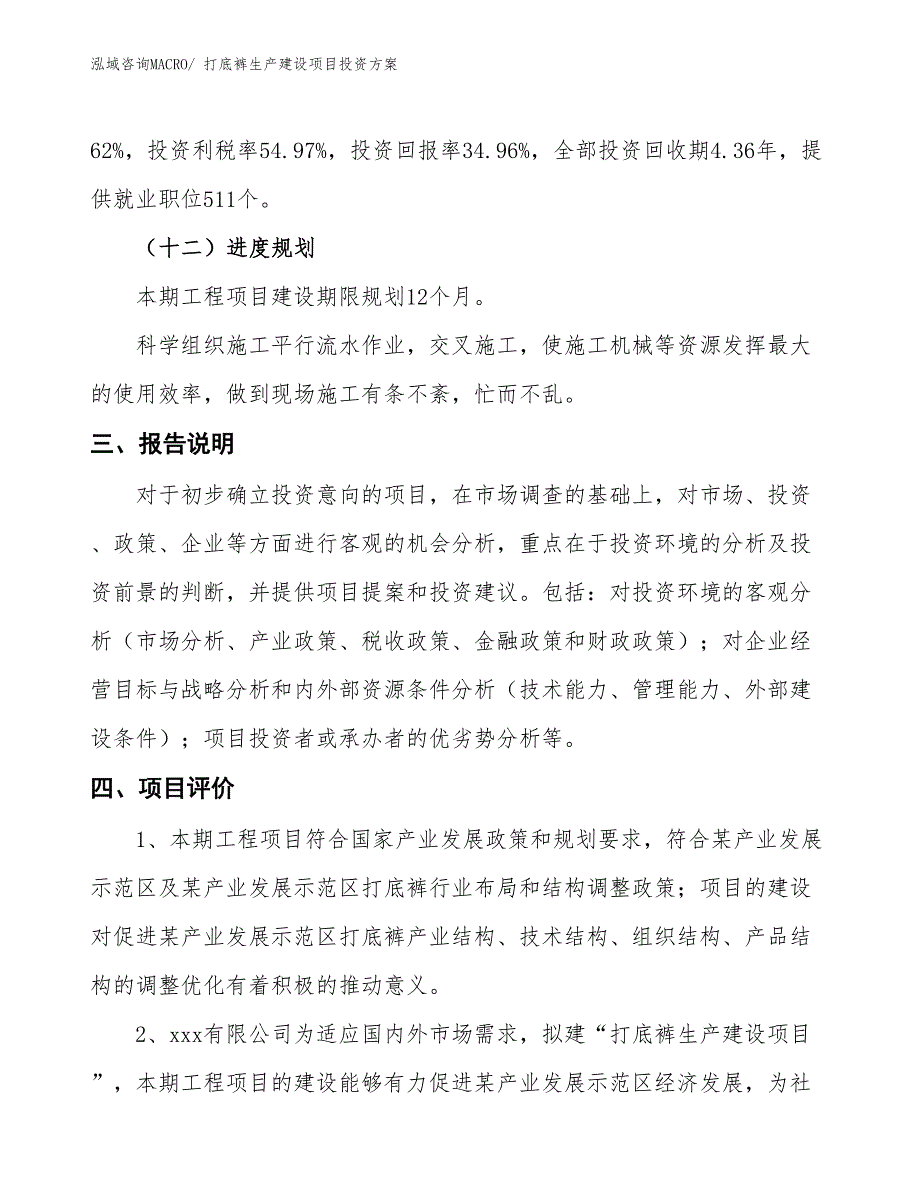 泓域咨询MACRO/ 打底裤生产建设项目投资方案

62%，投资利税率54.97%，投资回报率34.96%，全部投资回收期4.36年，提供就业职位511个。

（十二）进度规划

本期工程项目建设期限规划12个月。

科学组织施工平行流水作业，交叉施工，使施工机械等资源发挥最大的使用效率，做到现场施工有条不紊，忙而不乱。

三、报告说明

对于初步确立投资意向的项目，在市场调查的基础上，对市场、投资、政策、企业等方面进行客观的机会分析，重点在于投资环境的分析及投资前景的判断，并提供项目提案和投资建议。包括：对投资环境的客观分析（市场分析、产业政策、税收政策、金融政策和财政政策）；对企业经营目标与战略分析和内外部资源条件分析（技术能力、管理能力、外部建设条件）；项目投资者或承办者的优劣势分析等。

四、项目评价

1、本期工程项目符合国家产业发展政策和规划要求，符合某产业发展示范区及某产业发展示范区打底裤行业布局和结构调整政策；项目的建设对促进某产业发展示范区打底裤产业结构、技术结构、组织结构、产品结构的调整优化有着积极的推动意义。

2、xxx有限公司为适应国内外市场需求，拟建“打底裤生产建设项目”，本期工程项目的建设能够有力促进某产业发展示范区经济发展，为社